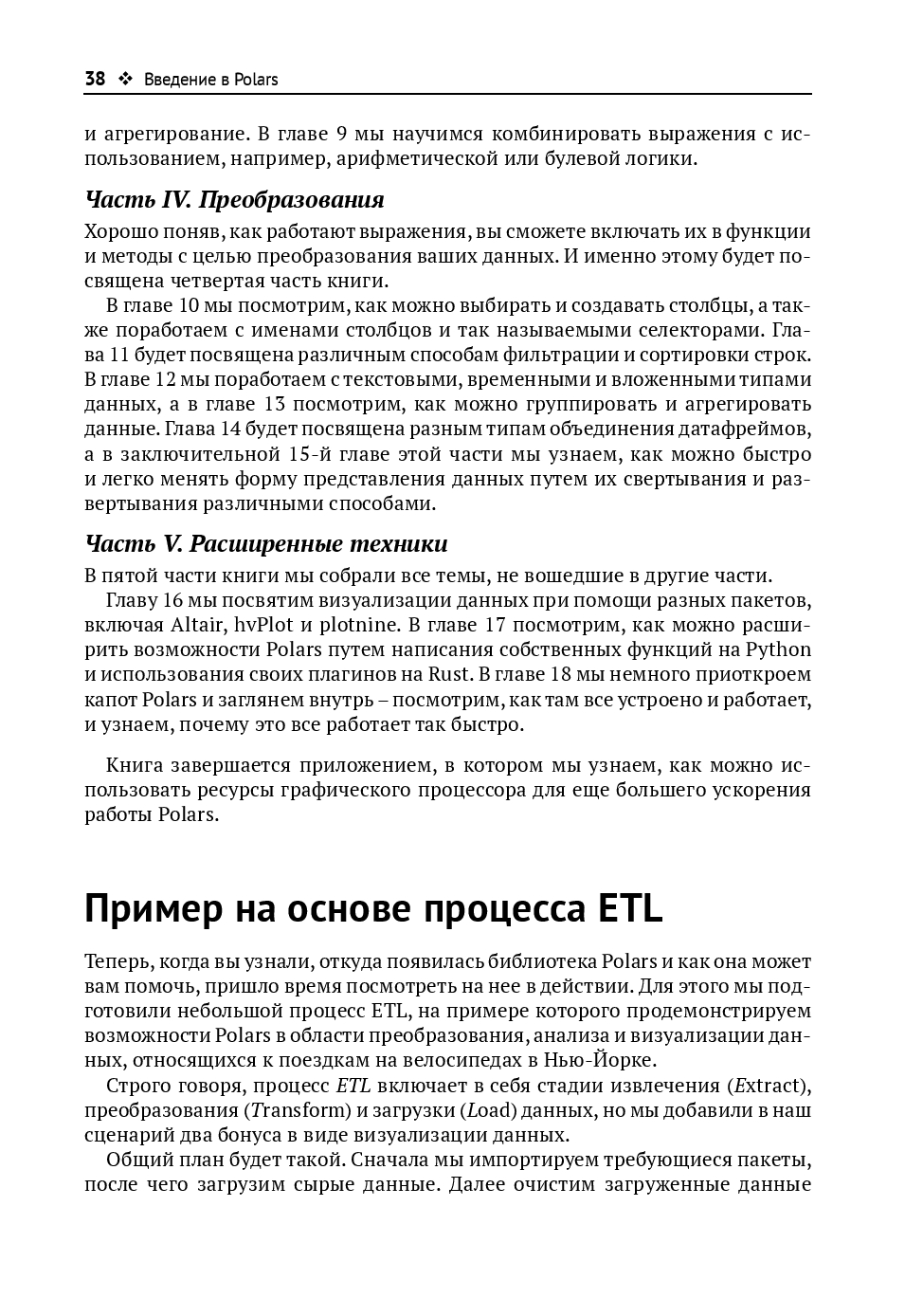 38 ❖ Введение в Polars

и агрегирование. В главе 9 мы научимся комбинировать выражения с использованием, например, арифметической или булевой логики.

Часть IV. Преобразования

Хорошо поняв, как работают выражения, вы сможете включать их в функции и методы с целью преобразования ваших данных. И именно этому будет посвящена четвертая часть книги.

В главе 10 мы посмотрим, как можно выбирать и создавать столбцы, а также поработаем с именами столбцов и так называемыми селекторами. Глава 11 будет посвящена различным способам фильтрации и сортировки строк. В главе 12 мы поработаем с текстовыми, временными и вложенными типами данных, а в главе 13 посмотрим, как можно группировать и агрегировать данные. Глава 14 будет посвящена разным типам объединения датафреймов, а в заключительной 15-й главе этой части мы узнаем, как можно быстро и легко менять форму представления данных путем их свертывания и развертывания различными способами.

Часть V. Расширенные техники

В пятой части книги мы собрали все темы, не вошедшие в другие части.

Главу 16 мы посвятим визуализации данных при помощи разных пакетов, включая Altair, hvPlot и plotnine. В главе 17 посмотрим, как можно расширить возможности Polars путем написания собственных функций на Python и использования своих плагинов на Rust. В главе 18 мы немного приоткроем капот Polars и заглянем внутрь – посмотрим, как там все устроено и работает, и узнаем, почему это все работает так быстро.

Книга завершается приложением, в котором мы узнаем, как можно использовать ресурсы графического процессора для еще большего ускорения работы Polars.

Пример на основе процесса ETL

Теперь, когда вы узнали, откуда появилась библиотека Polars и как она может вам помочь, пришло время посмотреть на нее в действии. Для этого мы подготовили небольшой процесс ETL, на примере которого продемонстрируем возможности Polars в области преобразования, анализа и визуализации данных, относящихся к поездкам на велосипедах в Нью-Йорке.

Строго говоря, процесс ETL включает в себя стадии извлечения (Extract), преобразования (Transform) и загрузки (Load) данных, но мы добавили в наш сценарий два бонуса в виде визуализации данных.

Общий план будет такой. Сначала мы импортируем требующиеся пакеты, после чего загрузим сырые данные. Далее очистим загруженные данные